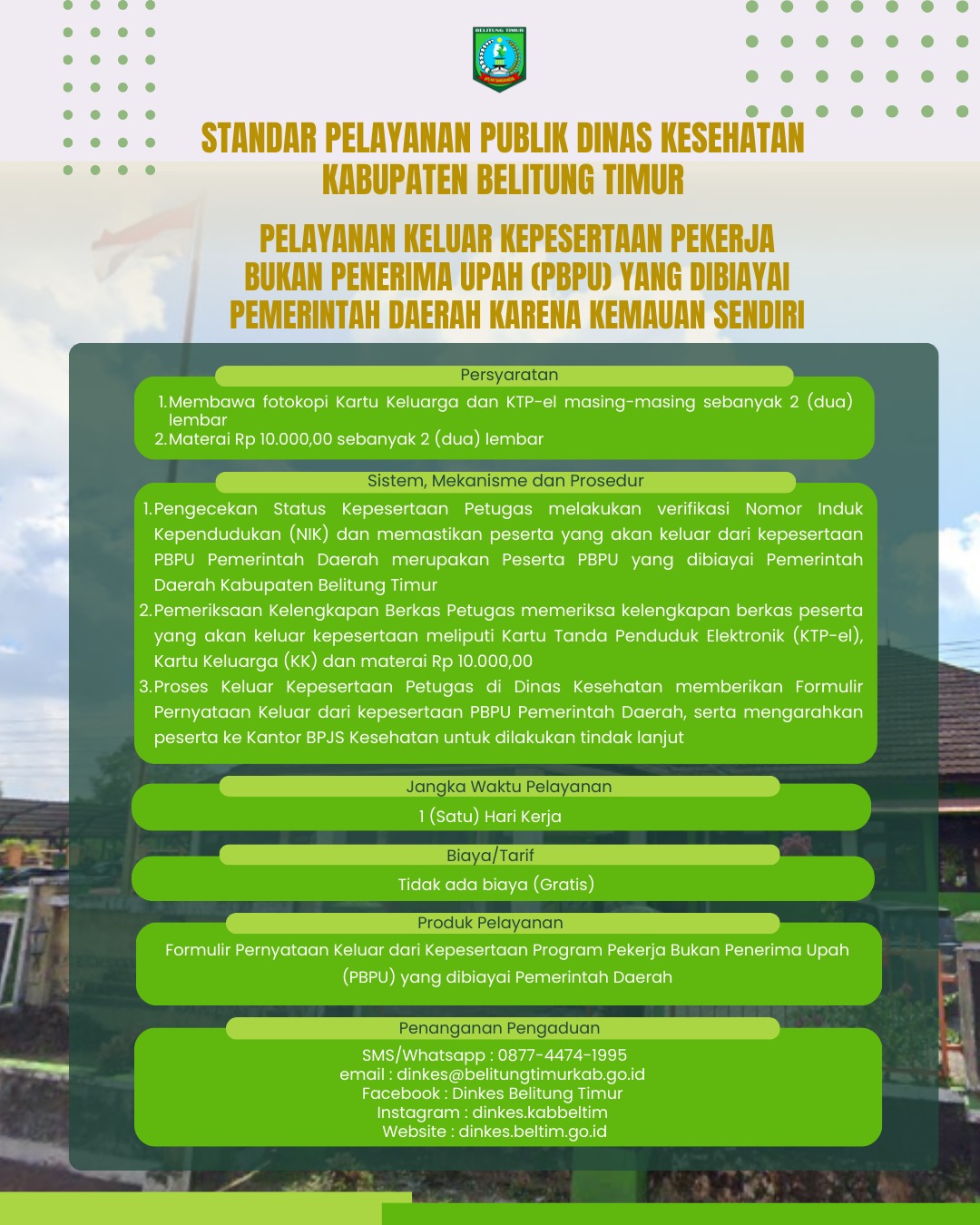 BELITUNG TIMUR

STANDAR PELAYANAN PUBLIK DINAS KESEHATAN KABUPATEN BELITUNG TIMUR

PELAYANAN KELUAR KEPESERTAAN PEKERJA BUKAN PENERIMA UPAH (PBPU) YANG DIBIAYAI PEMERINTAH DAERAH KARENA KEMAUAN SENDIRI

Persyaratan

1. Membawa fotokopi Kartu Keluarga dan KTP-el masing-masing sebanyak 2 (dua) lembar
2. Materai Rp 10.000,00 sebanyak 2 (dua) lembar

Sistem, Mekanisme dan Prosedur

1. Pengecekan Status Kepesertaan Petugas melakukan verifikasi Nomor Induk Kependudukan (NIK) dan memastikan peserta yang akan keluar dari kepesertaan PBPU Pemerintah Daerah merupakan Peserta PBPU yang dibiayai Pemerintah Daerah Kabupaten Belitung Timur
2. Pemeriksaan Kelengkapan Berkas Petugas memeriksa kelengkapan berkas peserta yang akan keluar kepesertaan meliputi Kartu Tanda Penduduk Elektronik (KTP-el), Kartu Keluarga (KK) dan materai Rp 10.000,00
3. Proses Keluar Kepesertaan Petugas di Dinas Kesehatan memberikan Formulir Pernyataan Keluar dari kepesertaan PBPU Pemerintah Daerah, serta mengarahkan peserta ke Kantor BPJS Kesehatan untuk dilakukan tindak lanjut

Jangka Waktu Pelayanan

1 (Satu) Hari Kerja

Biaya/Tarif

Tidak ada biaya (Gratis)

Produk Pelayanan

Formulir Pernyataan Keluar dari Kepesertaan Program Pekerja Bukan Penerima Upah (PBPU) yang dibiayai Pemerintah Daerah

Penanganan Pengaduan

SMS/Whatsapp : 0877-4474-1995
email : dinkes@belitungtimurkab.go.id
Facebook : Dinkes Belitung Timur
Instagram : dinkes.kabbeltim
Website : dinkes.beltim.go.id